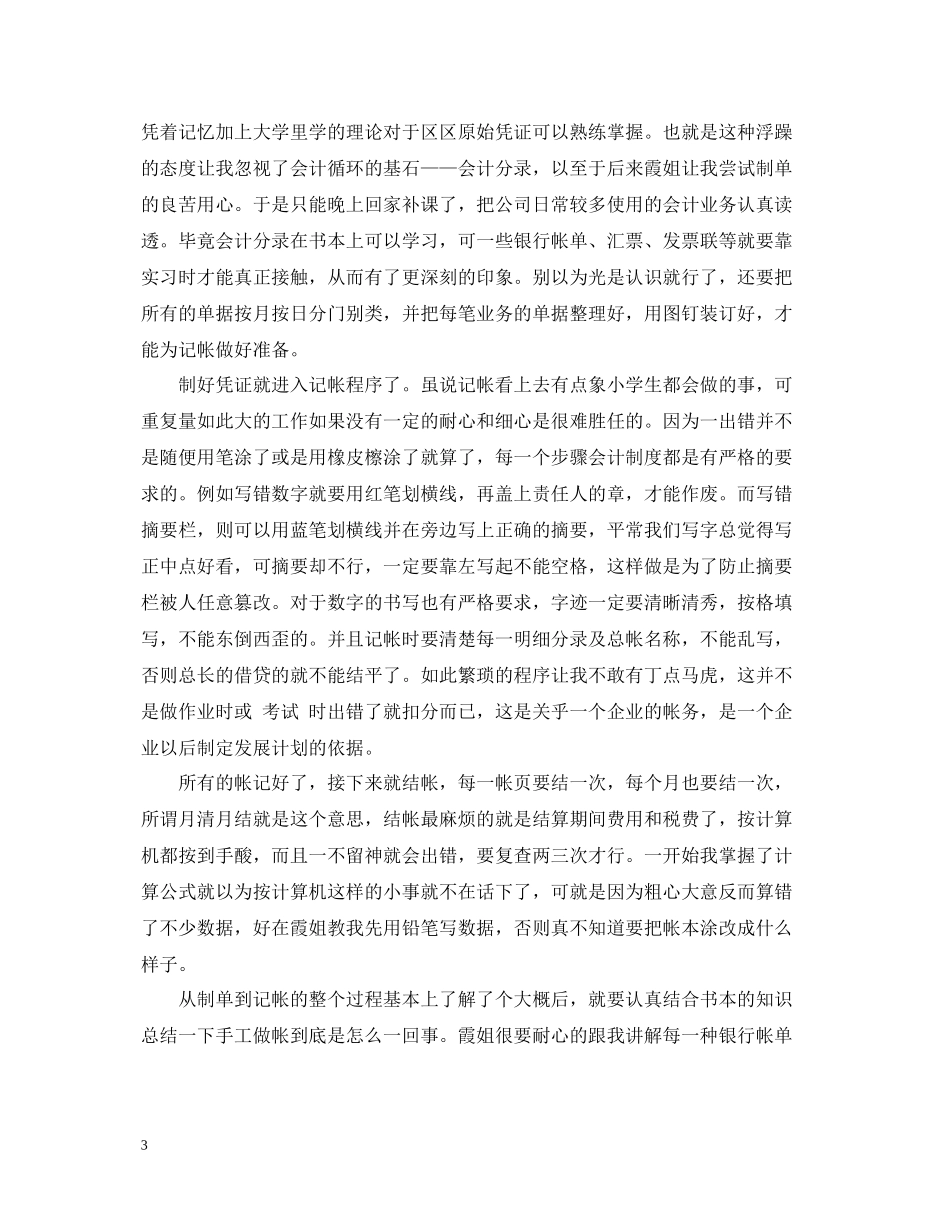 凭着记忆加上大学里学的理论对于区区原始凭证可以熟练掌握。也就是这种浮躁的态度让我忽视了会计循环的基石——会计分录，以至于后来霞姐让我尝试制单的良苦用心。于是只能晚上回家补课了，把公司日常较多使用的会计业务认真读透。毕竟会计分录在书本上可以学习，可一些银行帐单、汇票、发票联等就要靠实习时才能真正接触，从而有了更深刻的印象。别以为光是认识就行了，还要把所有的单据按月按日分门别类，并把每笔业务的单据整理好，用图钉装订好，才能为记帐做好准备。

制好凭证就进入记帐程序了。虽说记帐看上去有点象小学生都会做的事，可重复量如此大的工作如果没有一定的耐心和细心是很难胜任的。因为一出错并不是随便用笔涂了或是用橡皮檫涂了就算了，每一个步骤会计制度都是有严格的要求的。例如写错数字就要用红笔划横线，再盖上责任人的章，才能作废。而写错摘要栏，则可以用蓝笔划横线并在旁边写上正确的摘要，平常我们写字总觉得写正中点好看，可摘要却不行，一定要靠左写起不能空格，这样做是为了防止摘要栏被人任意篡改。对于数字的书写也有严格要求，字迹一定要清晰清秀，按格填写，不能东倒西歪的。并且记帐时要清楚每一明细分录及总帐名称，不能乱写，否则总长的借贷的就不能结平了。如此繁琐的程序让我不敢有丁点马虎，这并不是做作业时或 考试 时出错了就扣分而已，这是关乎一个企业的帐务，是一个企业以后制定发展计划的依据。

所有的帐记好了，接下来就结帐，每一帐页要结一次，每个月也要结一次，所谓月清月结就是这个意思，结帐最麻烦的就是结算期间费用和税费了，按计算机都按到手酸，而且一不留神就会出错，要复查两三次才行。一开始我掌握了计算公式就以为按计算机这样的小事就不在话下了，可就是因为粗心大意反而算错了不少数据，好在霞姐教我先用铅笔写数据，否则真不知道要把帐本涂改成什么样子。

从制单到记帐的整个过程基本上了解了个大概后，就要认真结合书本的知识总结一下手工做帐到底是怎么一回事。霞姐很要耐心的跟我讲解每一种银行帐单

3